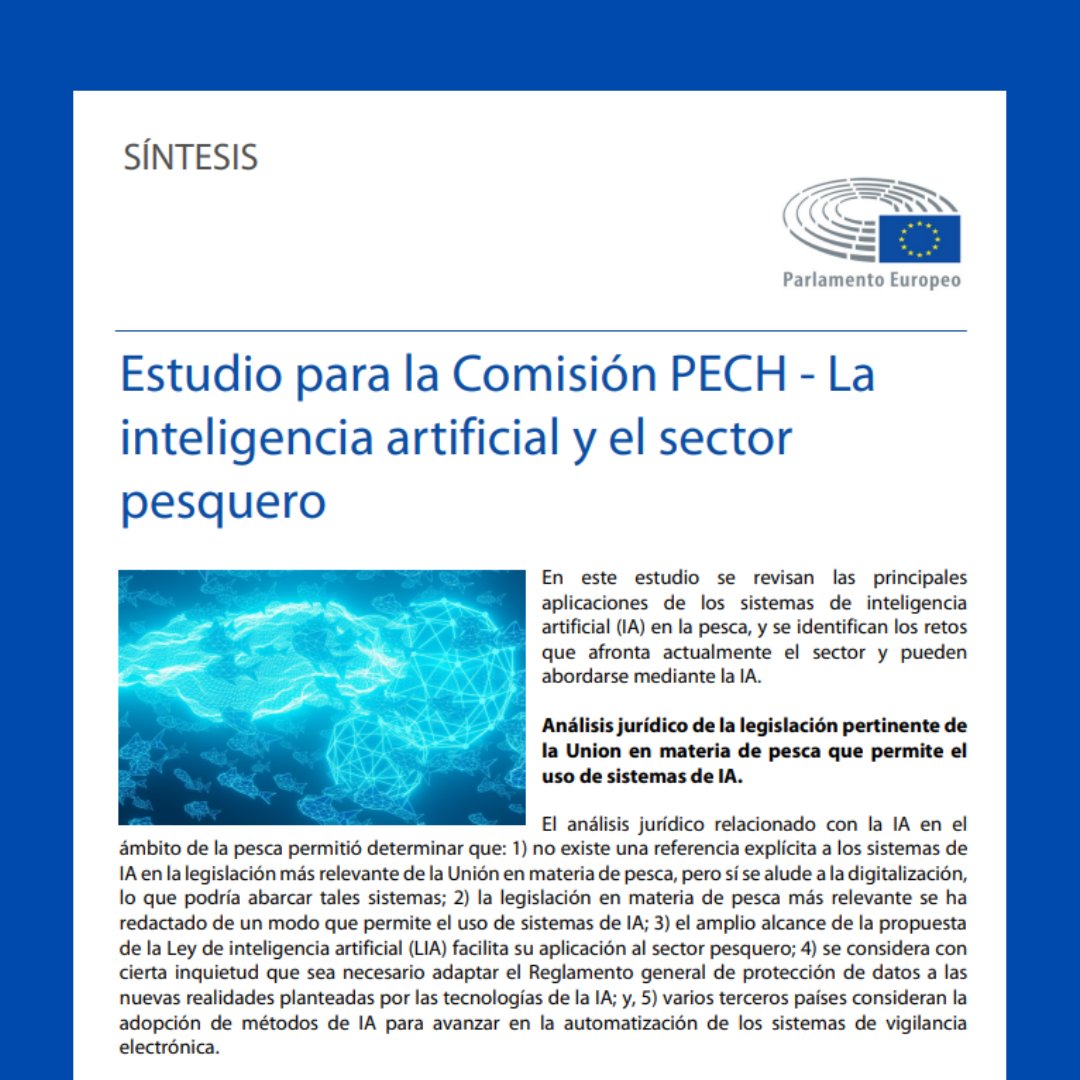 SÍNTESIS

Parlamento Europeo

Estudio para la Comisión PECH - La inteligencia artificial y el sector pesquero

En este estudio se revisan las principales aplicaciones de los sistemas de inteligencia artificial (IA) en la pesca, y se identifican los retos que afronta actualmente el sector y pueden abordarse mediante la IA.

Análisis jurídico de la legislación pertinente de la Union en materia de pesca que permite el uso de sistemas de IA.

El análisis jurídico relacionado con la IA en el ámbito de la pesca permitió determinar que: 1) no existe una referencia explícita a los sistemas de IA en la legislación más relevante de la Unión en materia de pesca, pero sí se alude a la digitalización, lo que podría abarcar tales sistemas; 2) la legislación en materia de pesca más relevante se ha redactado de un modo que permite el uso de sistemas de IA; 3) el amplio alcance de la propuesta de la Ley de inteligencia artificial (LIA) facilita su aplicación al sector pesquero; 4) se considera con cierta inquietud que sea necesario adaptar el Reglamento general de protección de datos a las nuevas realidades planteadas por las tecnologías de la IA; y, 5) varios terceros países consideran la adopción de métodos de IA para avanzar en la automatización de los sistemas de vigilancia electrónica.